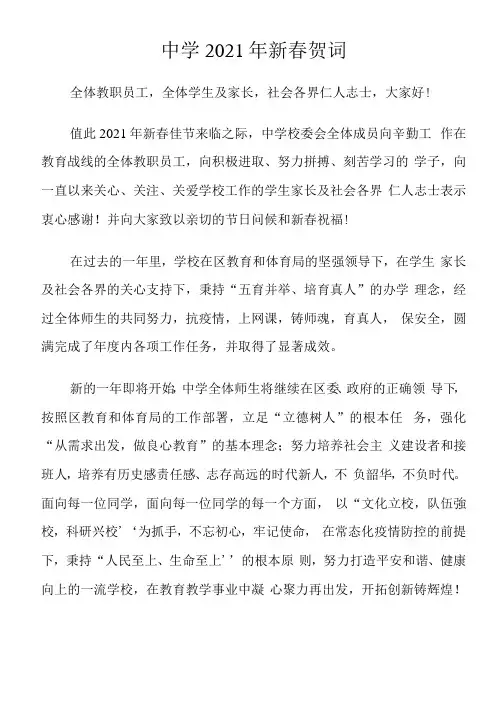 中学 2021 年新春贺词

全体教职员工，全体学生及家长，社会各界仁人志士，大家好！

值此 2021 年新春佳节来临之际，中学校委会全体成员向辛勤工 作在教育战线的全体教职员工，向积极进取、努力拼搏、刻苦学习的 学子，向一直以来关心、关注、关爱学校工作的学生家长及社会各界 仁人志士表示衷心感谢！并向大家致以亲切的节日问候和新春祝福！

在过去的一年里，学校在区教育和体育局的坚强领导下，在学生 家长及社会各界的关心支持下，秉持“五育并举、培育真人”的办学 理念，经过全体师生的共同努力，抗疫情，上网课，铸师魂，育真人， 保安全，圆满完成了年度内各项工作任务，并取得了显著成效。

新的一年即将开始，中学全体师生将继续在区委、政府的正确领 导下，按照区教育和体育局的工作部署，立足“立德树人”的根本任 务，强化“从需求出发，做良心教育”的基本理念；努力培养社会主 义建设者和接班人，培养有历史感责任感、志存高远的时代新人，不 负韶华，不负时代。面向每一位同学，面向每一位同学的每一个方面， 以“文化立校，队伍強校，科研兴校’‘为抓手，不忘初心，牢记使命， 在常态化疫情防控的前提下，秉持“人民至上、生命至上’’的根本原 则，努力打造平安和谐、健康向上的一流学校，在教育教学事业中凝 心聚力再出发，开拓创新铸辉煌！